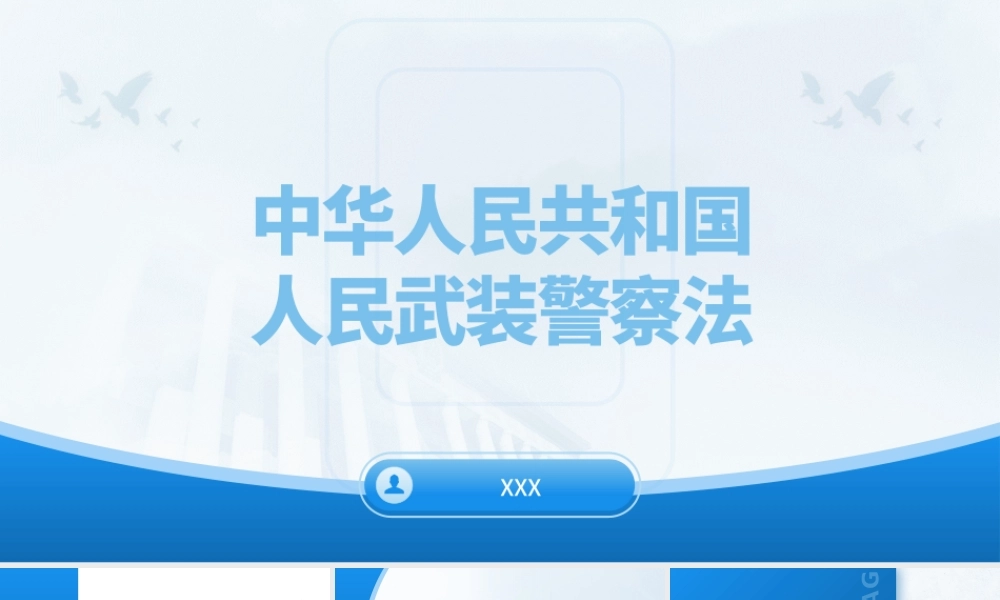 中华人民共和国
人民武装警察法

XXX